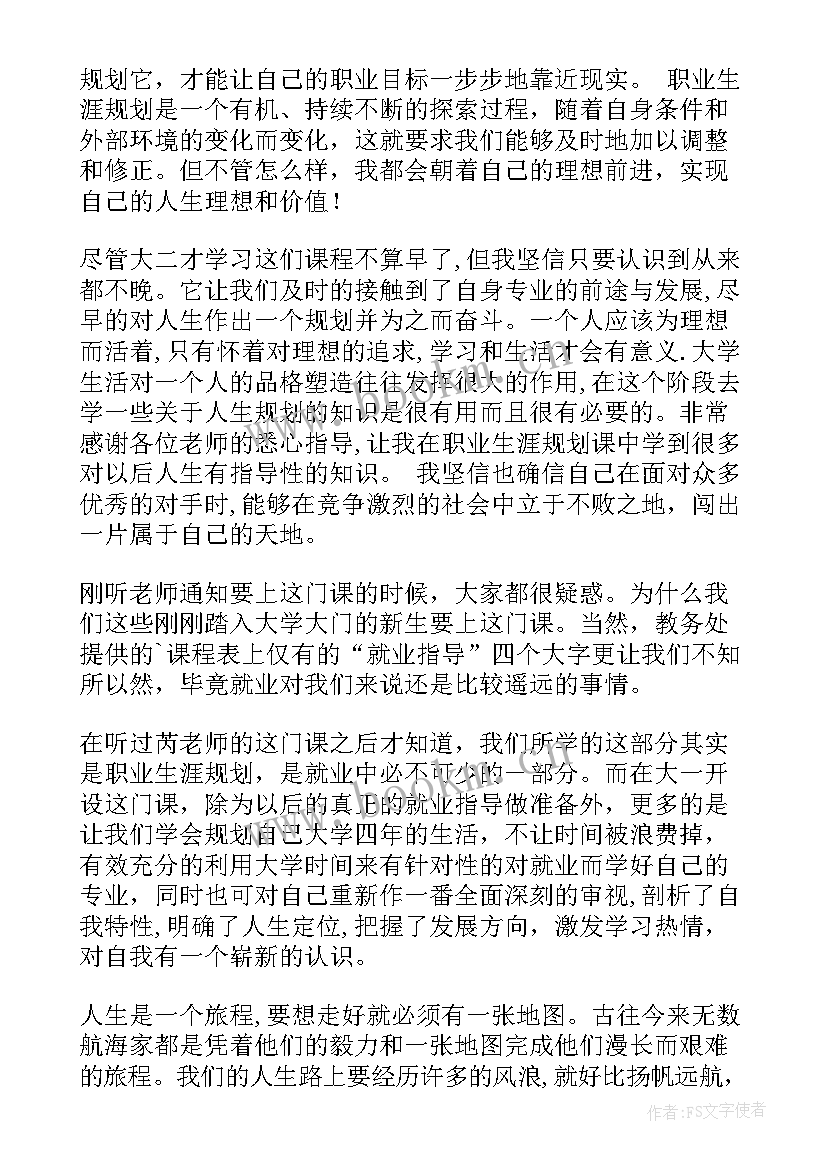 规划它，才能让自己的职业目标一步步地靠近现实。 职业生涯规划是一个有机、持续不断的探索过程，随着自身条件和外部环境的变化而变化，这就要求我们能够及时地加以调整和修正。但不管怎么样，我都会朝着自己的理想前进，实现自己的人生理想和价值！

尽管大二才学习这们课程不算早了,但我坚信只要认识到从来都不晚。它让我们及时的接触到了自身专业的前途与发展,尽早的对人生作出一个规划并为之而奋斗。一个人应该为理想而活着,只有怀着对理想的追求,学习和生活才会有意义.大学生活对一个人的品格塑造往往发挥很大的作用,在这个阶段去学一些关于人生规划的知识是很有用而且很有必要的。非常感谢各位老师的悉心指导,让我在职业生涯规划课中学到很多对以后人生有指导性的知识。 我坚信也确信自己在面对众多优秀的对手时,能够在竞争激烈的社会中立于不败之地，闯出一片属于自己的天地。

刚听老师通知要上这门课的时候，大家都很疑惑。为什么我们这些刚刚踏入大学大门的新生要上这门课。当然，教务处提供的`课程表上仅有的“就业指导”四个大字更让我们不知所以然，毕竟就业对我们来说还是比较遥远的事情。

在听过芮老师的这门课之后才知道，我们所学的这部分其实是职业生涯规划，是就业中必不可少的一部分。而在大一开设这门课，除为以后的真正的就业指导做准备外，更多的是让我们学会规划自己大学四年的生活，不让时间被浪费掉，有效充分的利用大学时间来有针对性的对就业而学好自己的专业，同时也可对自己重新作一番全面深刻的审视,剖析了自我特性,明确了人生定位,把握了发展方向，激发学习热情，对自我有一个崭新的认识。

人生是一个旅程,要想走好就必须有一张地图。古往今来无数航海家都是凭着他们的毅力和一张地图完成他们漫长而艰难的旅程。我们的人生路上要经历许多的风浪,就好比扬帆远航,

作者：FS文字使者